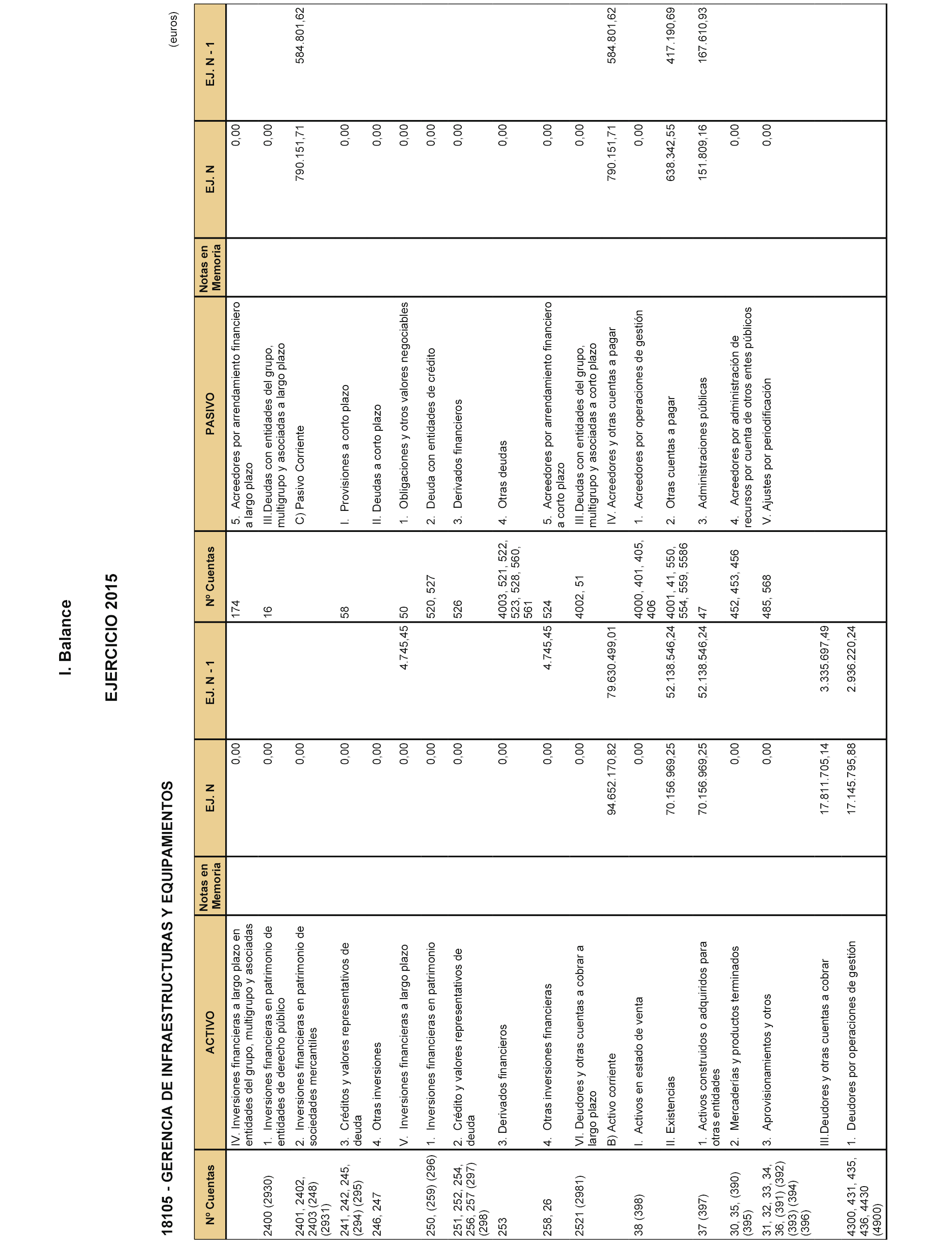 I. Balance

EJERCICIO 2015

18105 - GERENCIA DE INFRAESTRUCTURAS Y EQUIPAMIENTOS

(euros)

| Nº Cuentas | ACTIVO | Notas en Memoria | EJ. N | EJ. N - 1 | Nº Cuentas | PASIVO | Notas en Memoria | EJ. N | EJ. N - 1 |
|---|---|---|---|---|---|---|---|---|---|
| | IV. Inversiones financieras a largo plazo en entidades del grupo, multigrupo y asociadas | | 0,00 | | 174 | 5. Acreedores por arrendamiento financiero a largo plazo | | 0,00 | |
| 2400 (2930) | 1. Inversiones financieras en patrimonio de entidades de derecho público | | 0,00 | | 16 | III.Deudas con entidades del grupo, multigrupo y asociadas a largo plazo | | 0,00 | |
| 2401, 2402, 2403 (248) (2931) | 2. Inversiones financieras en patrimonio de sociedades mercantiles | | 0,00 | | | C) Pasivo Corriente | | 790.151,71 | 584.801,62 |
| 241, 242, 245, (294) (295) | 3. Créditos y valores representativos de deuda | | 0,00 | | 58 | I. Provisiones a corto plazo | | 0,00 | |
| 246, 247 | 4. Otras inversiones | | 0,00 | | | II. Deudas a corto plazo | | 0,00 | |
| | V. Inversiones financieras a largo plazo | | 0,00 | 4.745,45 | 50 | 1. Obligaciones y otros valores negociables | | 0,00 | |
| 250, (259) (296) | 1. Inversiones financieras en patrimonio | | 0,00 | | 520, 527 | 2. Deuda con entidades de crédito | | 0,00 | |
| 251, 252, 254, 256, 257 (297) (298) | 2. Crédito y valores representativos de deuda | | 0,00 | | 526 | 3. Derivados financieros | | 0,00 | |
| 253 | 3. Derivados financieros | | 0,00 | | 4003, 521, 522, 523, 528, 560, 561 | 4. Otras deudas | | 0,00 | |
| 258, 26 | 4. Otras inversiones financieras | | 0,00 | 4.745,45 | 524 | 5. Acreedores por arrendamiento financiero a corto plazo | | 0,00 | |
| 2521 (2981) | VI. Deudores y otras cuentas a cobrar a largo plazo | | 0,00 | | 4002, 51 | III.Deudas con entidades del grupo, multigrupo y asociadas a corto plazo | | 0,00 | |
| | B) Activo corriente | | 94.652.170,82 | 79.630.499,01 | | IV. Acreedores y otras cuentas a pagar | | 790.151,71 | 584.801,62 |
| 38 (398) | I. Activos en estado de venta | | 0,00 | | 4000, 401, 405, 406 | 1. Acreedores por operaciones de gestión | | 0,00 | |
| | II. Existencias | | 70.156.969,25 | 52.138.546,24 | 4001, 41, 550, 554, 559, 5586 | 2. Otras cuentas a pagar | | 638.342,55 | 417.190,69 |
| 37 (397) | 1. Activos construidos o adquiridos para otras entidades | | 70.156.969,25 | 52.138.546,24 | 47 | 3. Administraciones públicas | | 151.809,16 | 167.610,93 |
| 30, 35, (390) (395) | 2. Mercaderías y productos terminados | | 0,00 | | 452, 453, 456 | 4. Acreedores por administración de recursos por cuenta de otros entes públicos | | 0,00 | |
| 31, 32, 33, 34, 36, (391) (392) (393) (394) (396) | 3. Aprovisionamientos y otros | | 0,00 | | 485, 568 | V. Ajustes por periodificación | | 0,00 | |
| | III.Deudores y otras cuentas a cobrar | | 17.811.705,14 | 3.335.697,49 | | | | | |
| 4300, 431, 435, 436, 4430 (4900) | 1. Deudores por operaciones de gestión | | 17.145.795,88 | 2.936.220,24 | | | | | |